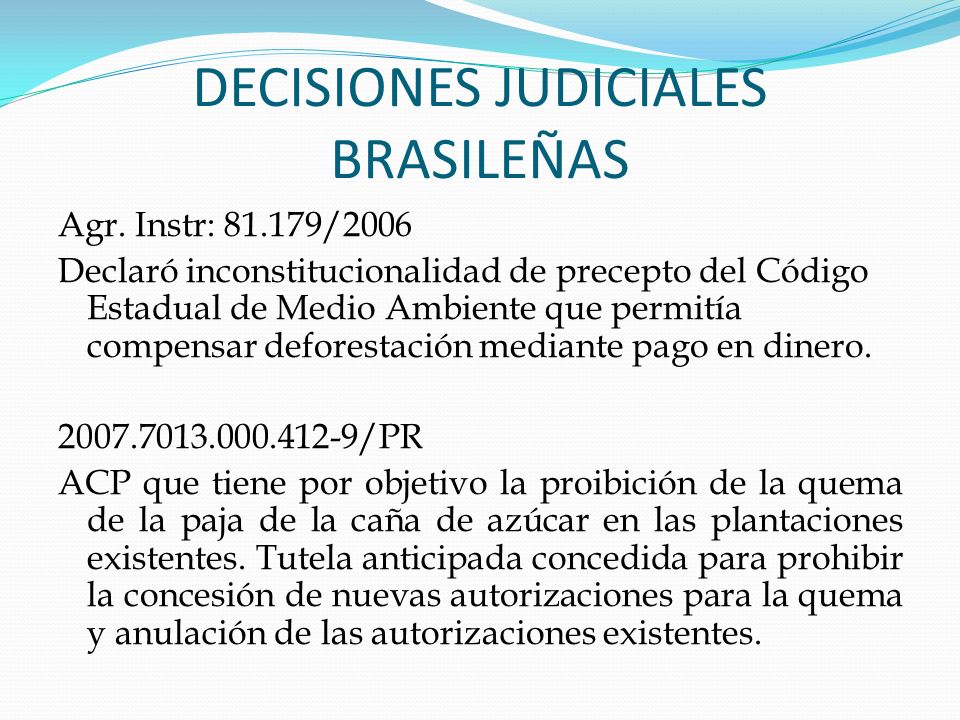 DECISIONES JUDICIALES BRASILEÑAS

Agr. Instr: 81.179/2006

Declaró inconstitucionalidad de precepto del Código Estadual de Medio Ambiente que permitía compensar deforestación mediante pago en dinero.

2007.7013.000.412-9/PR

ACP que tiene por objetivo la proibición de la quema de la paja de la caña de azúcar en las plantaciones existentes. Tutela anticipada concedida para prohibir la concesión de nuevas autorizaciones para la quema y anulación de las autorizaciones existentes.